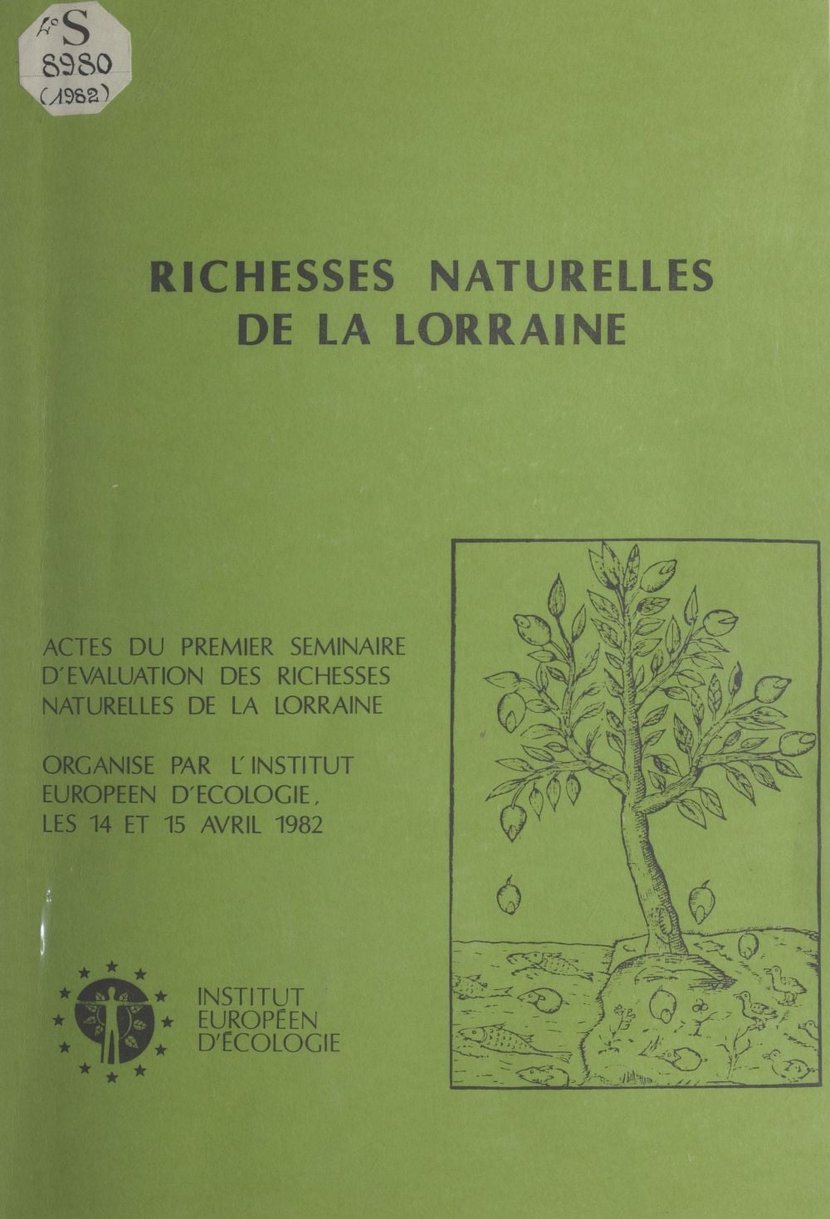 4° S
8980
(1982)

RICHESSES NATURELLES DE LA LORRAINE

ACTES DU PREMIER SEMINAIRE D'EVALUATION DES RICHESSES NATURELLES DE LA LORRAINE

ORGANISE PAR L'INSTITUT EUROPEEN D'ECOLOGIE, LES 14 ET 15 AVRIL 1982

INSTITUT EUROPÉEN D'ÉCOLOGIE